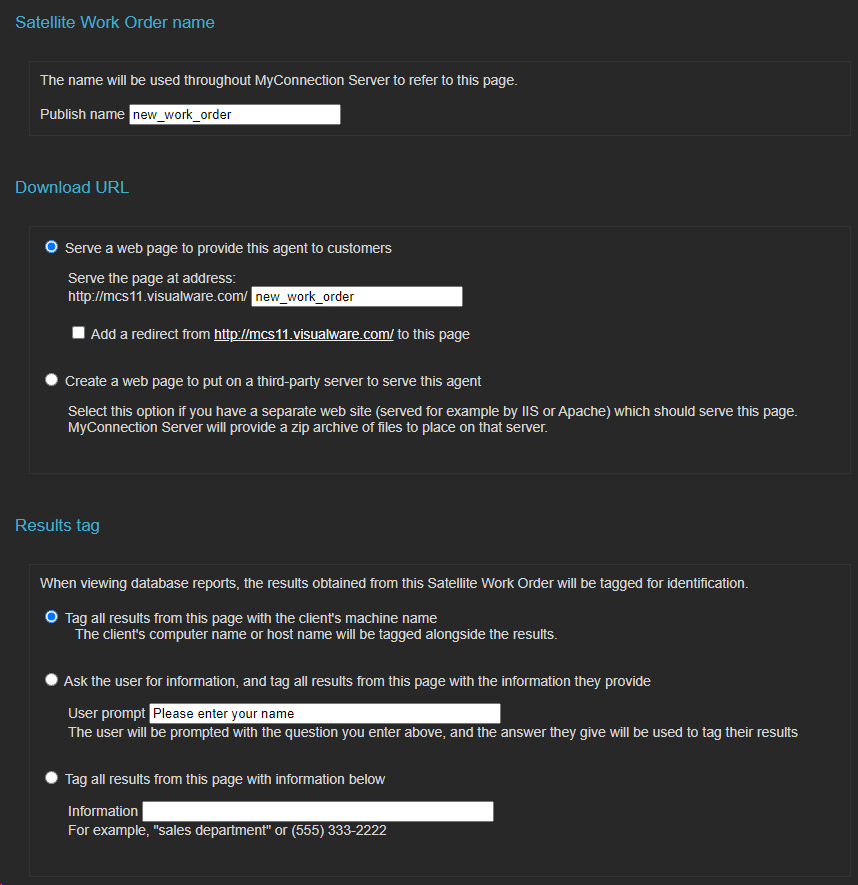 Satellite Work Order name

The name will be used throughout MyConnection Server to refer to this page.

Publish name new_work_order

Download URL

Serve a web page to provide this agent to customers

Serve the page at address:
http://mcs11.visualware.com/ new_work_order

Add a redirect from http://mcs11.visualware.com/ to this page

Create a web page to put on a third-party server to serve this agent

Select this option if you have a separate web site (served for example by IIS or Apache) which should serve this page. MyConnection Server will provide a zip archive of files to place on that server.

Results tag

When viewing database reports, the results obtained from this Satellite Work Order will be tagged for identification.

Tag all results from this page with the client's machine name
The client's computer name or host name will be tagged alongside the results.

Ask the user for information, and tag all results from this page with the information they provide

User prompt Please enter your name
The user will be prompted with the question you enter above, and the answer they give will be used to tag their results

Tag all results from this page with information below

Information
For example, "sales department" or (555) 333-2222